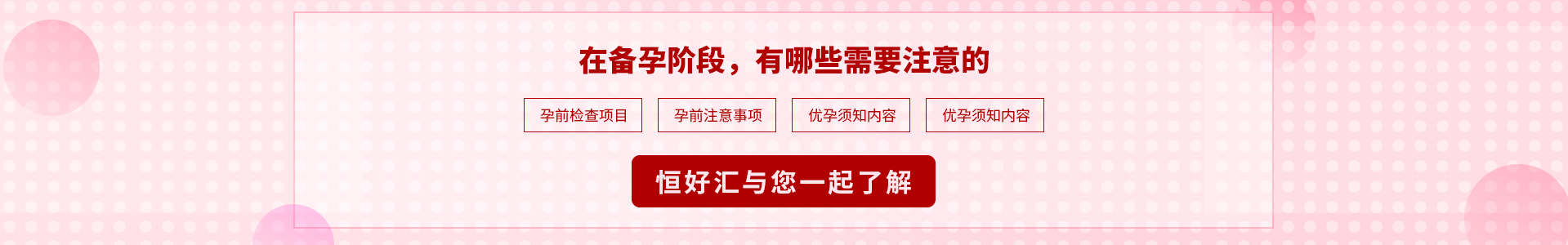 在备孕阶段，有哪些需要注意的

孕前检查项目

孕前注意事项

优孕须知内容

优孕须知内容

恒好汇与您一起了解